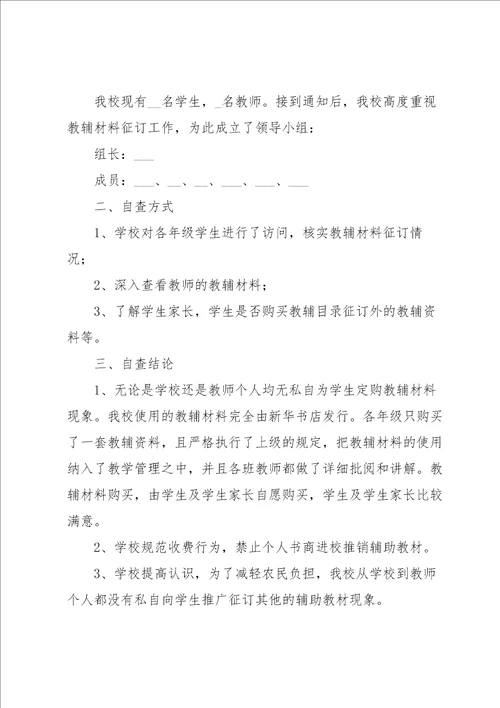 我校现有__名学生，_名教师。接到通知后，我校高度重视教辅材料征订工作，为此成立了领导小组：

组长：___

成员：___、__、__、___、___、___

二、自查方式

1、学校对各年级学生进行了访问，核实教辅材料征订情况；

2、深入查看教师的教辅材料；

3、了解学生家长，学生是否购买教辅目录征订外的教辅资料等。

三、自查结论

1、无论是学校还是教师个人均无私自为学生定购教辅材料现象。我校使用的教辅材料完全由新华书店发行。各年级只购买了一套教辅资料，且严格执行了上级的规定，把教辅材料的使用纳入了教学管理之中，并且各班教师都做了详细批阅和讲解。教辅材料购买，由学生及学生家长自愿购买，学生及学生家长比较满意。

2、学校规范收费行为，禁止个人书商进校推销辅助教材。

3、学校提高认识，为了减轻农民负担，我校从学校到教师个人都没有私自向学生推广征订其他的辅助教材现象。